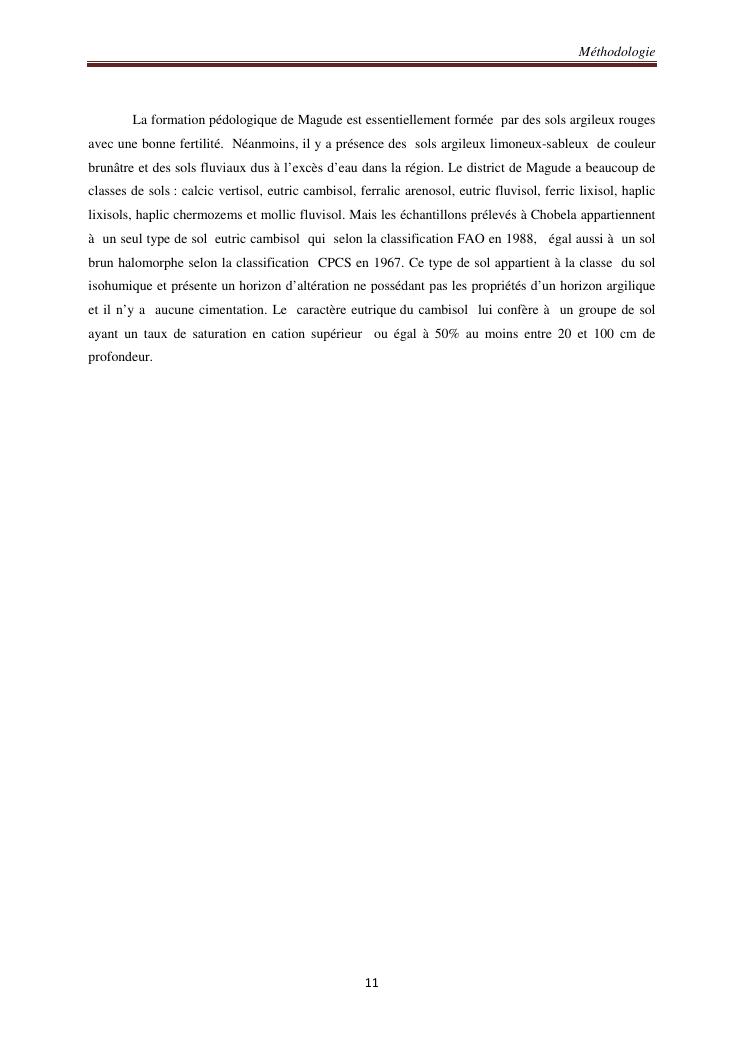 Méthodologie

La formation pédologique de Magude est essentiellement formée par des sols argileux rouges avec une bonne fertilité. Néanmoins, il y a présence des sols argileux limoneux-sableux de couleur brunâtre et des sols fluviaux dus à l'excès d'eau dans la région. Le district de Magude a beaucoup de classes de sols : calcic vertisol, eutric cambisol, ferralic arenosol, eutric fluvisol, ferric lixisol, haplic lixisols, haplic chermozems et mollic fluvisol. Mais les échantillons prélevés à Chobela appartiennent à un seul type de sol eutric cambisol qui selon la classification FAO en 1988, égal aussi à un sol brun halomorphe selon la classification CPCS en 1967. Ce type de sol appartient à la classe du sol isohumique et présente un horizon d'altération ne possédant pas les propriétés d'un horizon argilique et il n'y a aucune cimentation. Le caractère eutrique du cambisol lui confère à un groupe de sol ayant un taux de saturation en cation supérieur ou égal à 50% au moins entre 20 et 100 cm de profondeur.

11